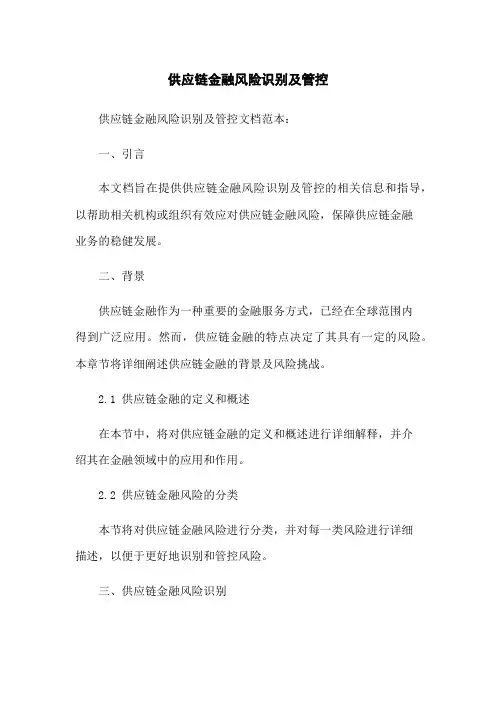 供应链金融风险识别及管控

供应链金融风险识别及管控文档范本：

一、引言

本文档旨在提供供应链金融风险识别及管控的相关信息和指导，以帮助相关机构或组织有效应对供应链金融风险，保障供应链金融业务的稳健发展。

二、背景

供应链金融作为一种重要的金融服务方式，已经在全球范围内得到广泛应用。然而，供应链金融的特点决定了其具有一定的风险。本章节将详细阐述供应链金融的背景及风险挑战。

2.1 供应链金融的定义和概述

在本节中，将对供应链金融的定义和概述进行详细解释，并介绍其在金融领域中的应用和作用。

2.2 供应链金融风险的分类

本节将对供应链金融风险进行分类，并对每一类风险进行详细描述，以便于更好地识别和管控风险。

三、供应链金融风险识别